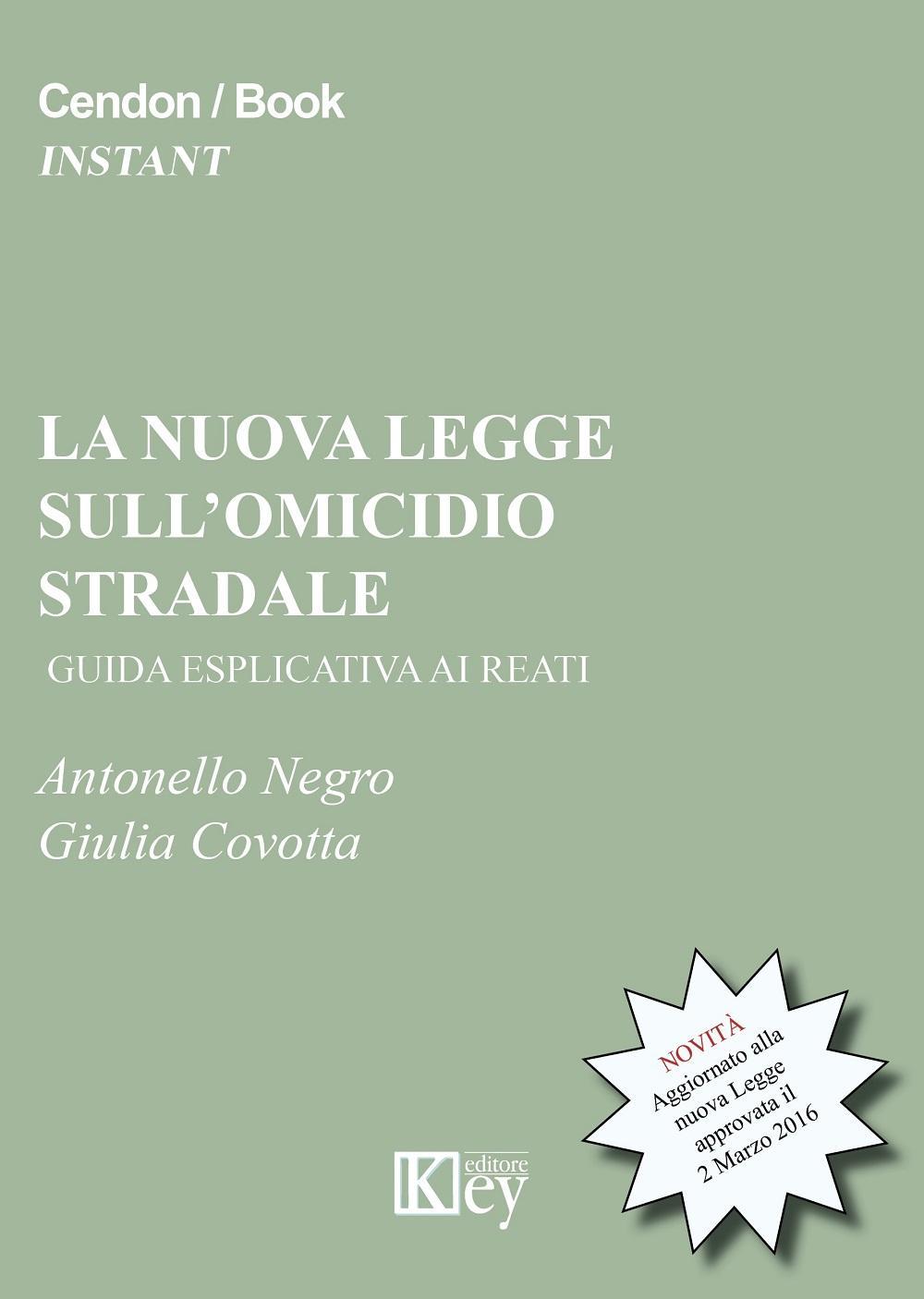 Cendon / Book
INSTANT

LA NUOVA LEGGE SULL'OMICIDIO STRADALE
GUIDA ESPLICATIVA AI REATI

Antonello Negro
Giulia Covotta

NOVITÀ
Aggiornato alla nuova Legge approvata il 2 Marzo 2016

Key editore